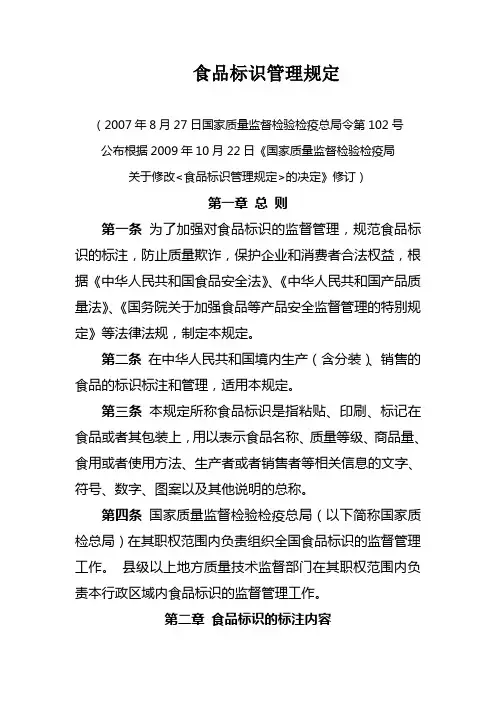 食品标识管理规定

（2007 年 8 月 27 日国家质量监督检验检疫总局令第 102 号公布根据 2009 年 10 月 22 日《国家质量监督检验检疫局关于修改<食品标识管理规定>的决定》修订）

第一章 总 则

第一条 为了加强对食品标识的监督管理，规范食品标识的标注，防止质量欺诈，保护企业和消费者合法权益，根据《中华人民共和国食品安全法》、《中华人民共和国产品质量法》、《国务院关于加强食品等产品安全监督管理的特别规定》等法律法规，制定本规定。

第二条 在中华人民共和国境内生产（含分装）、销售的食品的标识标注和管理，适用本规定。

第三条 本规定所称食品标识是指粘贴、印刷、标记在食品或者其包装上，用以表示食品名称、质量等级、商品量、食用或者使用方法、生产者或者销售者等相关信息的文字、符号、数字、图案以及其他说明的总称。

第四条 国家质量监督检验检疫总局（以下简称国家质检总局）在其职权范围内负责组织全国食品标识的监督管理工作。 县级以上地方质量技术监督部门在其职权范围内负责本行政区域内食品标识的监督管理工作。

第二章 食品标识的标注内容